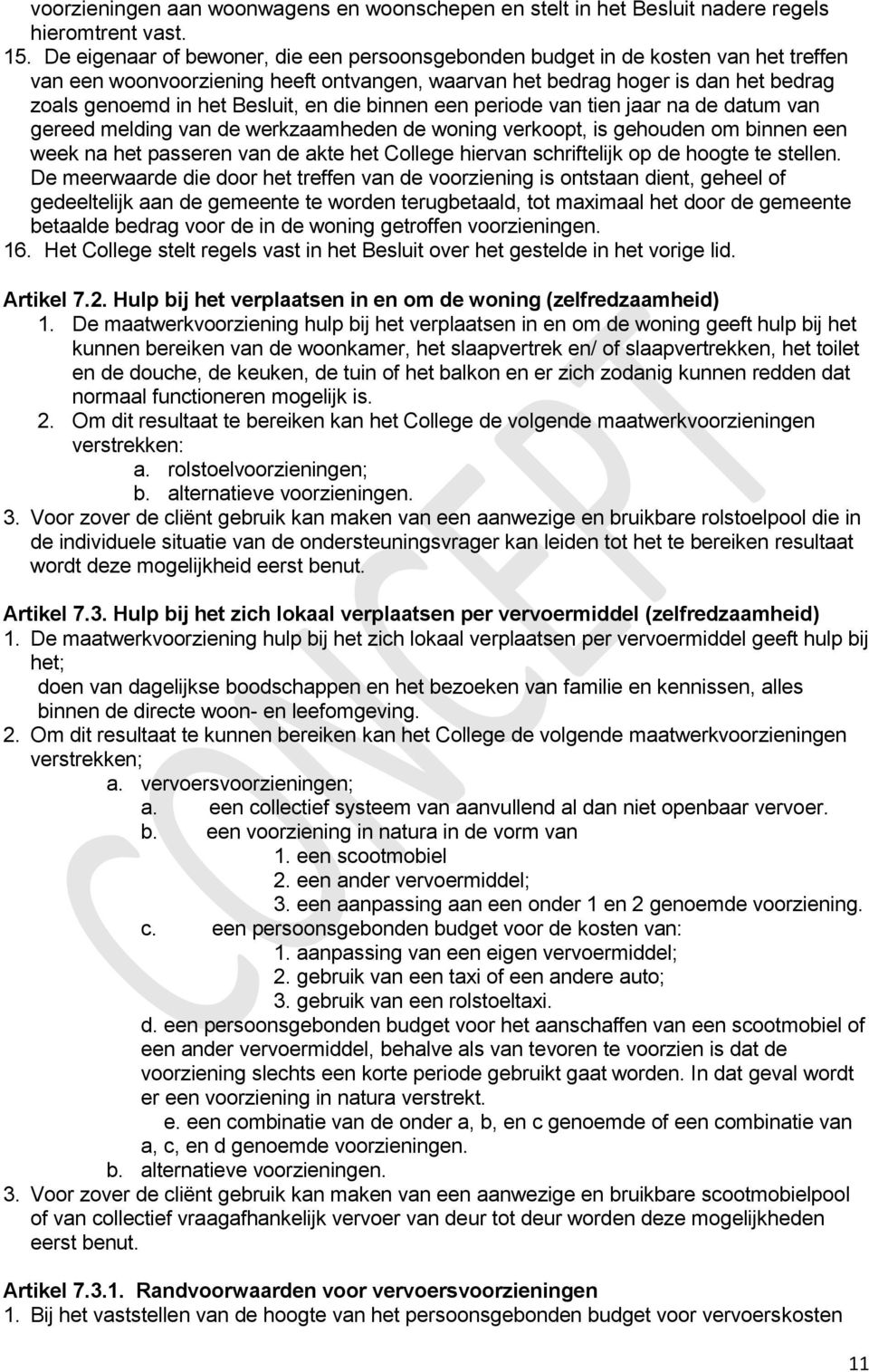 voorzieningen aan woonwagens en woonschepen en stelt in het Besluit nadere regels hieromtrent vast.
15. De eigenaar of bewoner, die een persoonsgebonden budget in de kosten van het treffen van een woonvoorziening heeft ontvangen, waarvan het bedrag hoger is dan het bedrag zoals genoemd in het Besluit, en die binnen een periode van tien jaar na de datum van gereed melding van de werkzaamheden de woning verkoopt, is gehouden om binnen een week na het passeren van de akte het College hiervan schriftelijk op de hoogte te stellen. De meerwaarde die door het treffen van de voorziening is ontstaan dient, geheel of gedeeltelijk aan de gemeente te worden terugbetaald, tot maximaal het door de gemeente betaalde bedrag voor de in de woning getroffen voorzieningen.
16. Het College stelt regels vast in het Besluit over het gestelde in het vorige lid.

Artikel 7.2. Hulp bij het verplaatsen in en om de woning (zelfredzaamheid)
1. De maatwerkvoorziening hulp bij het verplaatsen in en om de woning geeft hulp bij het kunnen bereiken van de woonkamer, het slaapvertrek en/ of slaapvertrekken, het toilet en de douche, de keuken, de tuin of het balkon en er zich zodanig kunnen redden dat normaal functioneren mogelijk is.
2. Om dit resultaat te bereiken kan het College de volgende maatwerkvoorzieningen verstrekken:
a. rolstoelvoorzieningen;
b. alternatieve voorzieningen.
3. Voor zover de cliënt gebruik kan maken van een aanwezige en bruikbare rolstoelpool die in de individuele situatie van de ondersteuningsvrager kan leiden tot het te bereiken resultaat wordt deze mogelijkheid eerst benut.

Artikel 7.3. Hulp bij het zich lokaal verplaatsen per vervoermiddel (zelfredzaamheid)
1. De maatwerkvoorziening hulp bij het zich lokaal verplaatsen per vervoermiddel geeft hulp bij het;
doen van dagelijkse boodschappen en het bezoeken van familie en kennissen, alles binnen de directe woon- en leefomgeving.
2. Om dit resultaat te kunnen bereiken kan het College de volgende maatwerkvoorzieningen verstrekken;
a. vervoersvoorzieningen;
a. een collectief systeem van aanvullend al dan niet openbaar vervoer.
b. een voorziening in natura in de vorm van
1. een scootmobiel
2. een ander vervoermiddel;
3. een aanpassing aan een onder 1 en 2 genoemde voorziening.
c. een persoonsgebonden budget voor de kosten van:
1. aanpassing van een eigen vervoermiddel;
2. gebruik van een taxi of een andere auto;
3. gebruik van een rolstoeltaxi.
d. een persoonsgebonden budget voor het aanschaffen van een scootmobiel of een ander vervoermiddel, behalve als van tevoren te voorzien is dat de voorziening slechts een korte periode gebruikt gaat worden. In dat geval wordt er een voorziening in natura verstrekt.
e. een combinatie van de onder a, b, en c genoemde of een combinatie van a, c, en d genoemde voorzieningen.
b. alternatieve voorzieningen.
3. Voor zover de cliënt gebruik kan maken van een aanwezige en bruikbare scootmobielpool of van collectief vraagafhankelijk vervoer van deur tot deur worden deze mogelijkheden eerst benut.

Artikel 7.3.1. Randvoorwaarden voor vervoersvoorzieningen
1. Bij het vaststellen van de hoogte van het persoonsgebonden budget voor vervoerskosten

CONCEPT

11